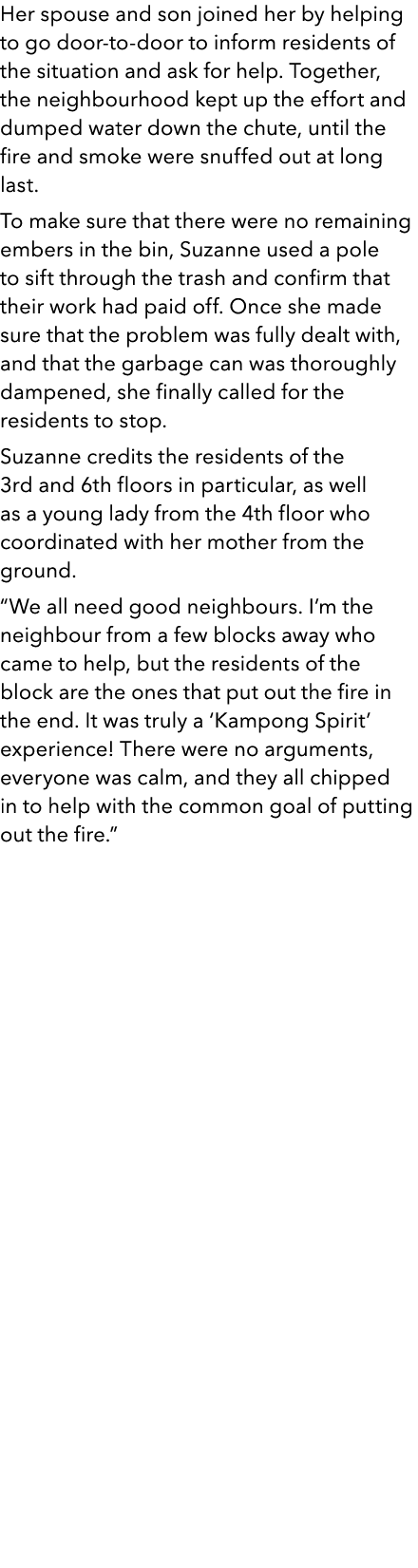 Her spouse and son joined her by helping to go door-to-door to inform residents of the situation and ask for help. Together, the neighbourhood kept up the effort and dumped water down the chute, until the fire and smoke were snuffed out at long last.

To make sure that there were no remaining embers in the bin, Suzanne used a pole to sift through the trash and confirm that their work had paid off. Once she made sure that the problem was fully dealt with, and that the garbage can was thoroughly dampened, she finally called for the residents to stop.

Suzanne credits the residents of the 3rd and 6th floors in particular, as well as a young lady from the 4th floor who coordinated with her mother from the ground.

“We all need good neighbours. I’m the neighbour from a few blocks away who came to help, but the residents of the block are the ones that put out the fire in the end. It was truly a ‘Kampong Spirit’ experience! There were no arguments, everyone was calm, and they all chipped in to help with the common goal of putting out the fire.”